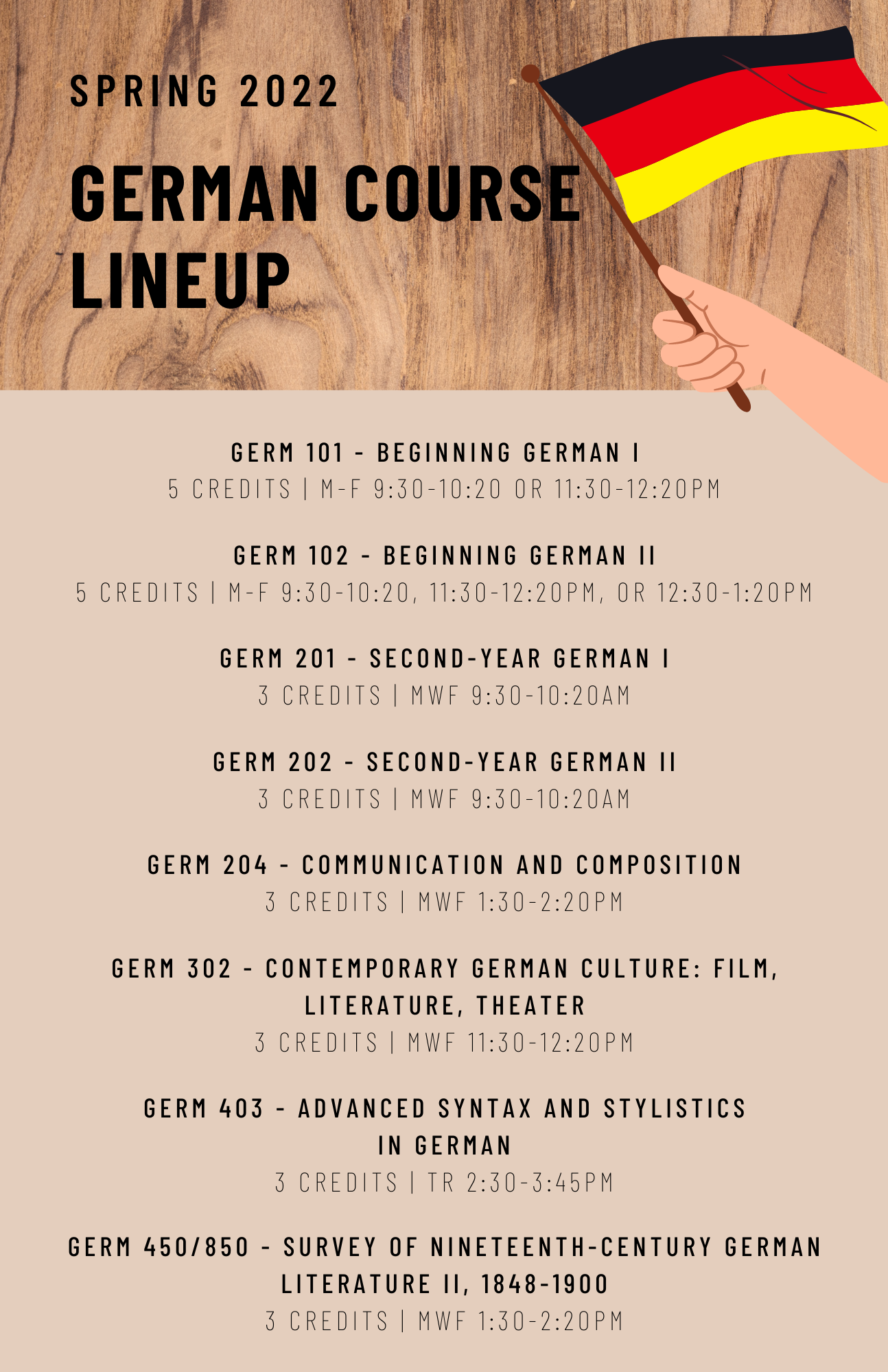 SPRING 2022

GERMAN COURSE LINEUP

GERM 101 - BEGINNING GERMAN I
5 CREDITS | M-F 9:30-10:20 OR 11:30-12:20PM

GERM 102 - BEGINNING GERMAN II
5 CREDITS | M-F 9:30-10:20, 11:30-12:20PM, OR 12:30-1:20PM

GERM 201 - SECOND-YEAR GERMAN I
3 CREDITS | MWF 9:30-10:20AM

GERM 202 - SECOND-YEAR GERMAN II
3 CREDITS | MWF 9:30-10:20AM

GERM 204 - COMMUNICATION AND COMPOSITION
3 CREDITS | MWF 1:30-2:20PM

GERM 302 - CONTEMPORARY GERMAN CULTURE: FILM, LITERATURE, THEATER
3 CREDITS | MWF 11:30-12:20PM

GERM 403 - ADVANCED SYNTAX AND STYLISTICS IN GERMAN
3 CREDITS | TR 2:30-3:45PM

GERM 450/850 - SURVEY OF NINETEENTH-CENTURY GERMAN LITERATURE II, 1848-1900
3 CREDITS | MWF 1:30-2:20PM